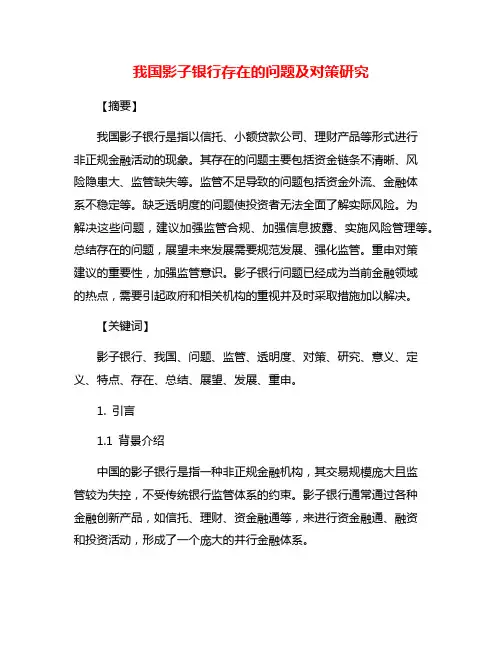 我国影子银行存在的问题及对策研究

【摘要】

我国影子银行是指以信托、小额贷款公司、理财产品等形式进行非正规金融活动的现象。其存在的问题主要包括资金链条不清晰、风险隐患大、监管缺失等。监管不足导致的问题包括资金外流、金融体系不稳定等。缺乏透明度的问题使投资者无法全面了解实际风险。为解决这些问题，建议加强监管合规、加强信息披露、实施风险管理等。总结存在的问题，展望未来发展需要规范发展、强化监管。重申对策建议的重要性，加强监管意识。影子银行问题已经成为当前金融领域的热点，需要引起政府和相关机构的重视并及时采取措施加以解决。

【关键词】

影子银行、我国、问题、监管、透明度、对策、研究、意义、定义、特点、存在、总结、展望、发展、重申。

1. 引言

1.1 背景介绍

中国的影子银行是指一种非正规金融机构，其交易规模庞大且监管较为失控，不受传统银行监管体系的约束。影子银行通常通过各种金融创新产品，如信托、理财、资金融通等，来进行资金融通、融资和投资活动，形成了一个庞大的并行金融体系。